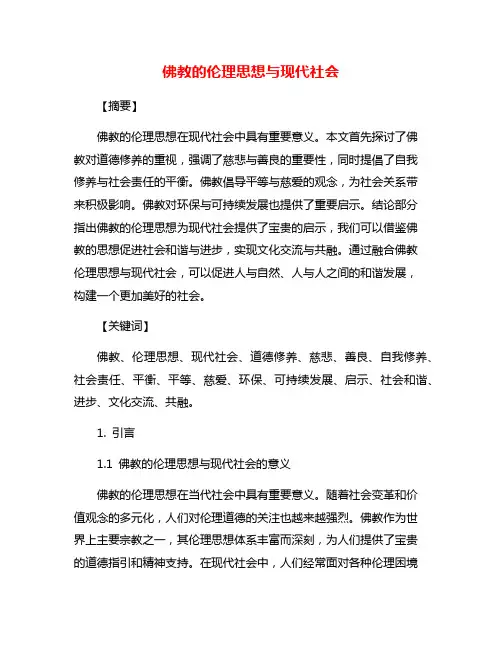 佛教的伦理思想与现代社会

【摘要】

佛教的伦理思想在现代社会中具有重要意义。本文首先探讨了佛教对道德修养的重视，强调了慈悲与善良的重要性，同时提倡了自我修养与社会责任的平衡。佛教倡导平等与慈爱的观念，为社会关系带来积极影响。佛教对环保与可持续发展也提供了重要启示。结论部分指出佛教的伦理思想为现代社会提供了宝贵的启示，我们可以借鉴佛教的思想促进社会和谐与进步，实现文化交流与共融。通过融合佛教伦理思想与现代社会，可以促进人与自然、人与人之间的和谐发展，构建一个更加美好的社会。

【关键词】

佛教、伦理思想、现代社会、道德修养、慈悲、善良、自我修养、社会责任、平衡、平等、慈爱、环保、可持续发展、启示、社会和谐、进步、文化交流、共融。

1. 引言

1.1 佛教的伦理思想与现代社会的意义

佛教的伦理思想在当代社会中具有重要意义。随着社会变革和价值观念的多元化，人们对伦理道德的关注也越来越强烈。佛教作为世界上主要宗教之一，其伦理思想体系丰富而深刻，为人们提供了宝贵的道德指引和精神支持。在现代社会中，人们经常面对各种伦理困境